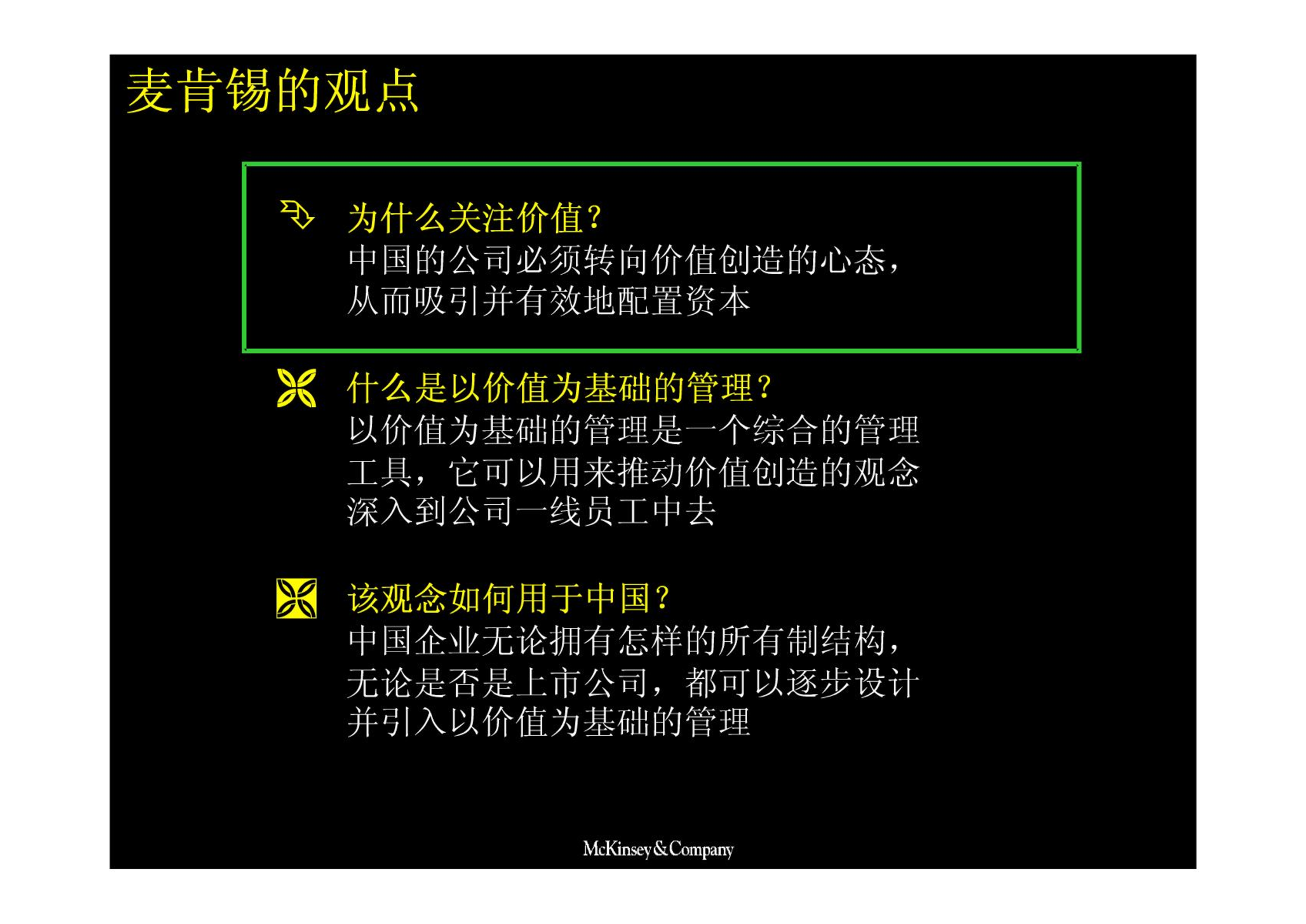 麦肯锡的观点

为什么关注价值？
中国的公司必须转向价值创造的心态，从而吸引并有效地配置资本

什么是以价值为基础的管理？
以价值为基础的管理是一个综合的管理工具，它可以用来推动价值创造的观念深入到公司一线员工中去

该观念如何用于中国？
中国企业无论拥有怎样的所有制结构，无论是否是上市公司，都可以逐步设计并引入以价值为基础的管理

McKinsey&Company